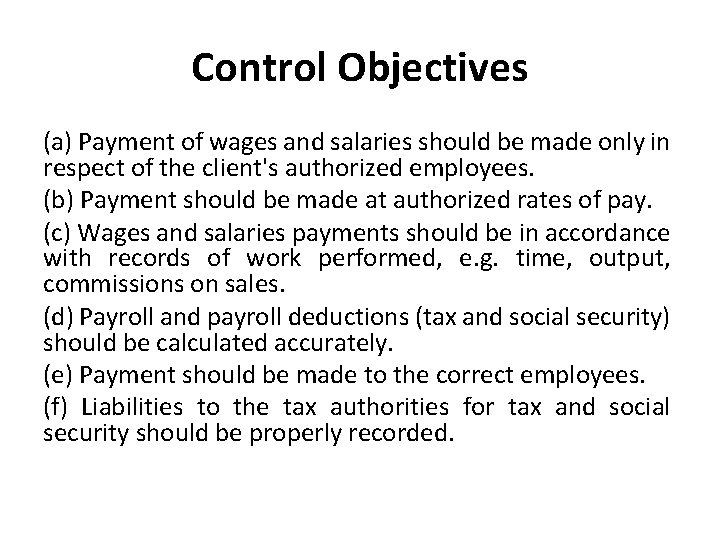 Control Objectives

(a) Payment of wages and salaries should be made only in respect of the client's authorized employees.

(b) Payment should be made at authorized rates of pay.

(c) Wages and salaries payments should be in accordance with records of work performed, e.g. time, output, commissions on sales.

(d) Payroll and payroll deductions (tax and social security) should be calculated accurately.

(e) Payment should be made to the correct employees.

(f) Liabilities to the tax authorities for tax and social security should be properly recorded.